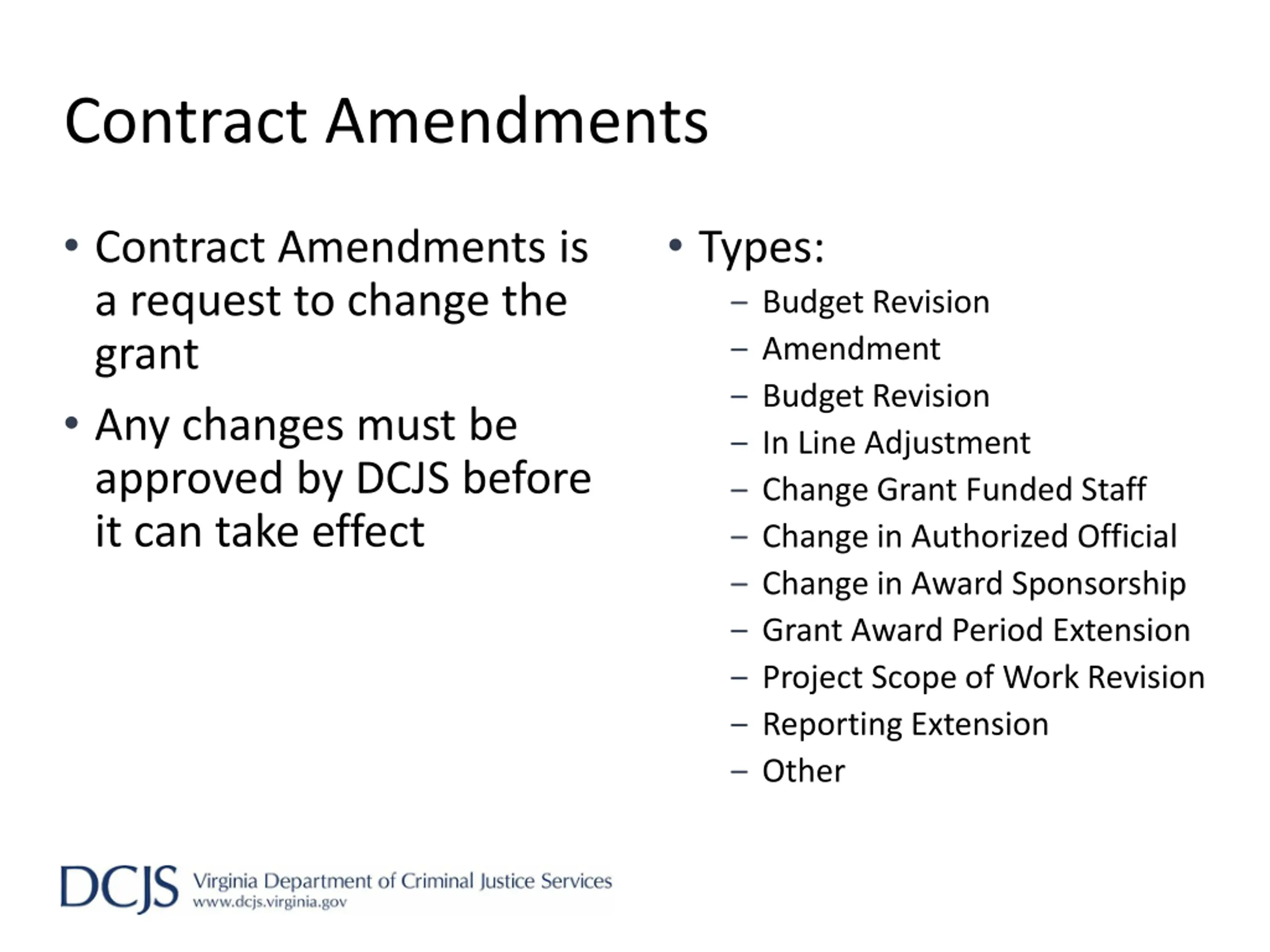 Contract Amendments

• Contract Amendments is a request to change the grant

• Any changes must be approved by DCJS before it can take effect

• Types:
  – Budget Revision
  – Amendment
  – Budget Revision
  – In Line Adjustment
  – Change Grant Funded Staff
  – Change in Authorized Official
  – Change in Award Sponsorship
  – Grant Award Period Extension
  – Project Scope of Work Revision
  – Reporting Extension
  – Other

DCJS Virginia Department of Criminal Justice Services
www.dcjs.virginia.gov